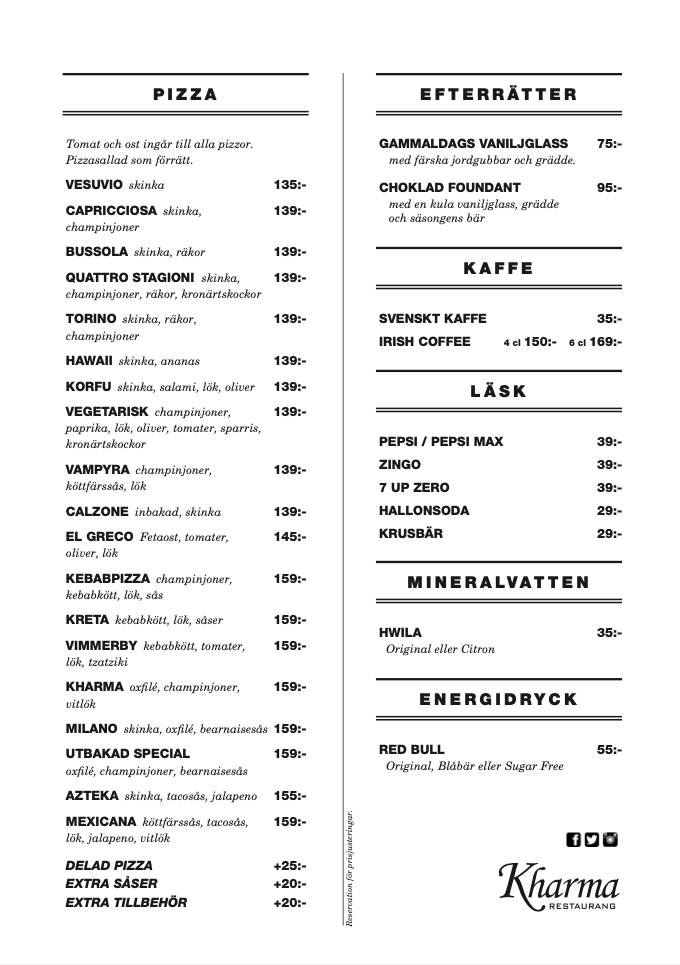 PIZZA

Tomat och ost ingår till alla pizzor. Pizzasallad som förrätt.

VESUVIO skinka 135:-

CAPRICCIOSA skinka, champinjoner 139:-

BUSSOLA skinka, räkor 139:-

QUATTRO STAGIONI skinka, champinjoner, räkor, kronärtskockor 139:-

TORINO skinka, räkor, champinjoner 139:-

HAWAII skinka, ananas 139:-

KORFU skinka, salami, lök, oliver 139:-

VEGETARISK champinjoner, paprika, lök, oliver, tomater, sparris, kronärtskockor 139:-

VAMPYRA champinjoner, köttfärssås, lök 139:-

CALZONE inbakad, skinka 139:-

EL GRECO Fetaost, tomater, oliver, lök 145:-

KEBABPIZZA champinjoner, kebabkött, lök, sås 159:-

KRETA kebabkött, lök, såser 159:-

VIMMERBY kebabkött, tomater, lök, tzatziki 159:-

KHARMA oxfilé, champinjoner, vitlök 159:-

MILANO skinka, oxfilé, bearnaisesås 159:-

UTBAKAD SPECIAL oxfilé, champinjoner, bearnaisesås 159:-

AZTEKA skinka, tacosås, jalapeno 155:-

MEXICANA köttfärssås, tacosås, lök, jalapeno, vitlök 159:-

DELAD PIZZA +25:-
EXTRA SÅSER +20:-
EXTRA TILLBEHÖR +20:-

Reservation för prisjusteringar.

EFTERRÄTTER

GAMMALDAGS VANILJGLASS 75:-
med färska jordgubbar och grädde.

CHOKLAD FOUNDANT 95:-
med en kula vaniljglass, grädde och säsongens bär

KAFFE

SVENSKT KAFFE 35:-
IRISH COFFEE 4 cl 150:- 6 cl 169:-

LÄSK

PEPSI / PEPSI MAX 39:-
ZINGO 39:-
7 UP ZERO 39:-
HALLONSODA 29:-
KRUSBÄR 29:-

MINERALVATTEN

HWILA 35:-
Original eller Citron

ENERGIDRYCK

RED BULL 55:-
Original, Blåbär eller Sugar Free

Kharma
RESTAURANG